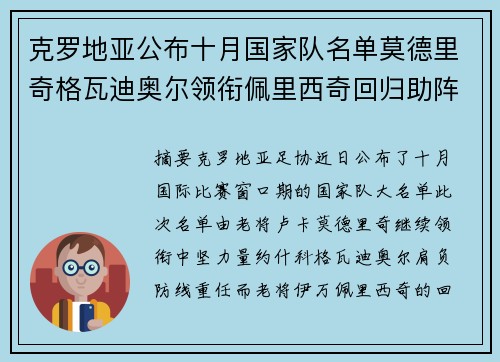 克罗地亚公布十月国家队名单莫德里奇格瓦迪奥尔领衔佩里西奇回归助阵

摘要克罗地亚足协近日公布了十月国际比赛窗口期的国家队大名单此次名单由老将卢卡莫德里奇继续领衔中坚力量约什科格瓦迪奥尔肩负防线重任而老将伊万佩里西奇的回